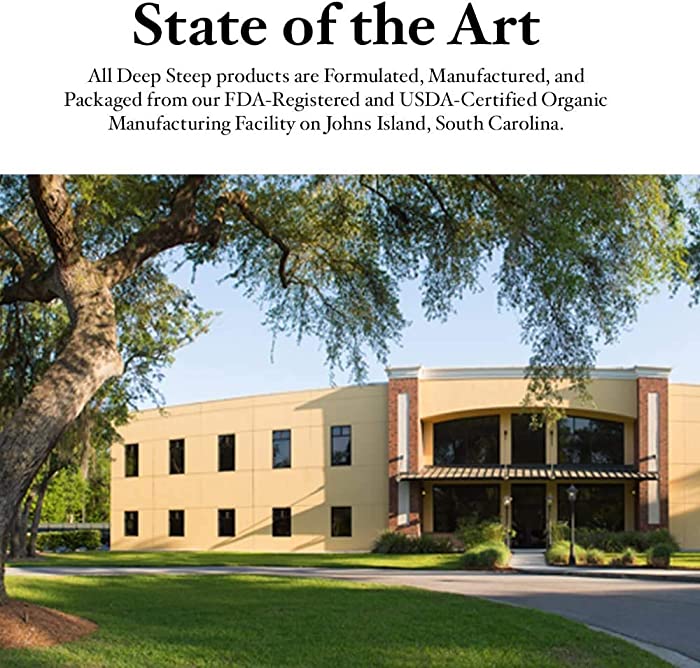 State of the Art

All Deep Steep products are Formulated, Manufactured, and Packaged from our FDA-Registered and USDA-Certified Organic Manufacturing Facility on Johns Island, South Carolina.